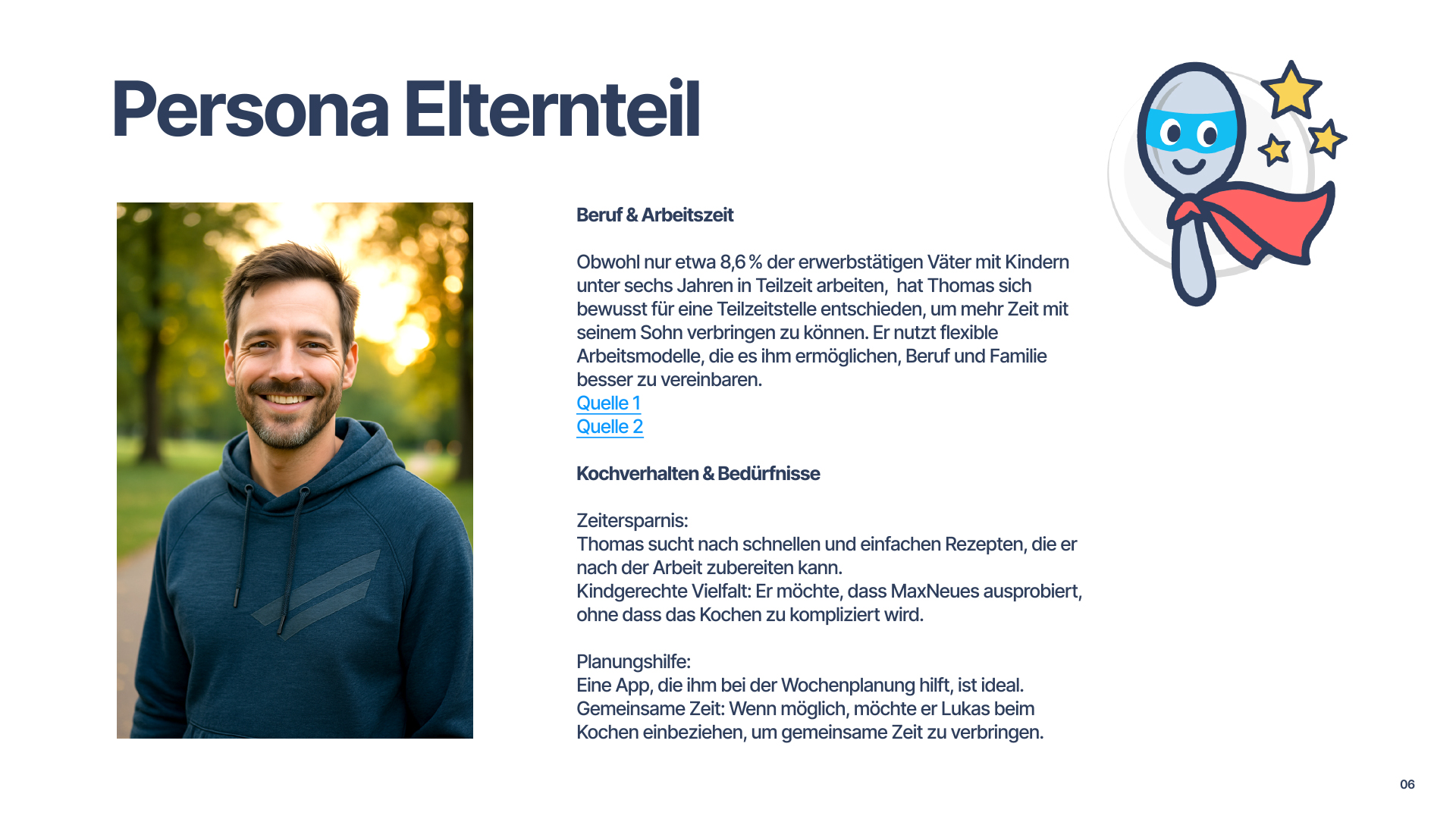 Persona Elternteil

Beruf & Arbeitszeit

Obwohl nur etwa 8,6 % der erwerbstätigen Väter mit Kindern unter sechs Jahren in Teilzeit arbeiten, hat Thomas sich bewusst für eine Teilzeitstelle entschieden, um mehr Zeit mit seinem Sohn verbringen zu können. Er nutzt flexible Arbeitsmodelle, die es ihm ermöglichen, Beruf und Familie besser zu vereinbaren.
Quelle 1
Quelle 2

Kochverhalten & Bedürfnisse

Zeitersparnis:
Thomas sucht nach schnellen und einfachen Rezepten, die er nach der Arbeit zubereiten kann.
Kindgerechte Vielfalt: Er möchte, dass MaxNeues ausprobiert, ohne dass das Kochen zu kompliziert wird.

Planungshilfe:
Eine App, die ihm bei der Wochenplanung hilft, ist ideal.
Gemeinsame Zeit: Wenn möglich, möchte er Lukas beim Kochen einbeziehen, um gemeinsame Zeit zu verbringen.

06